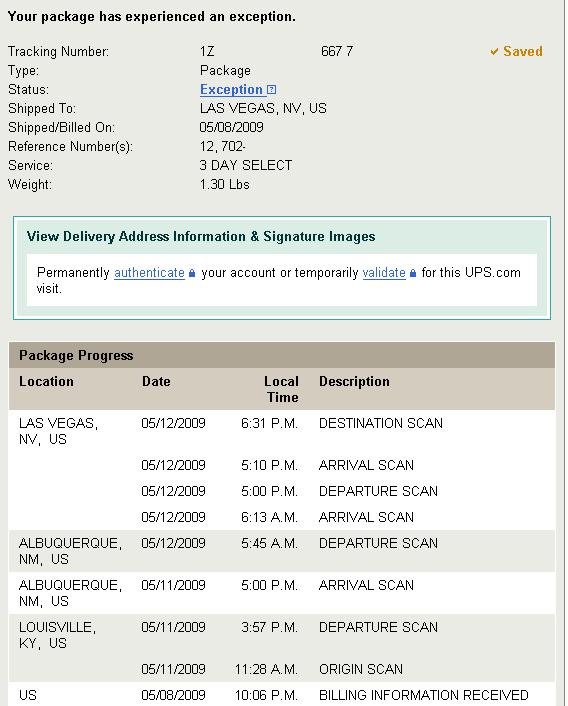 Your package has experienced an exception.

Tracking Number: 1Z 667 7 ✔ Saved
Type: Package
Status: Exception
Shipped To: LAS VEGAS, NV, US
Shipped/Billed On: 05/08/2009
Reference Number(s): 12, 702-
Service: 3 DAY SELECT
Weight: 1.30 Lbs

View Delivery Address Information & Signature Images

Permanently authenticate your account or temporarily validate for this UPS.com visit.

Package Progress

| Location | Date | Local Time | Description |
|---|---|---|---|
| LAS VEGAS, NV, US | 05/12/2009 | 6:31 P.M. | DESTINATION SCAN |
| | 05/12/2009 | 5:10 P.M. | ARRIVAL SCAN |
| | 05/12/2009 | 5:00 P.M. | DEPARTURE SCAN |
| | 05/12/2009 | 6:13 A.M. | ARRIVAL SCAN |
| ALBUQUERQUE, NM, US | 05/12/2009 | 5:45 A.M. | DEPARTURE SCAN |
| ALBUQUERQUE, NM, US | 05/11/2009 | 5:00 P.M. | ARRIVAL SCAN |
| LOUISVILLE, KY, US | 05/11/2009 | 3:57 P.M. | DEPARTURE SCAN |
| | 05/11/2009 | 11:28 A.M. | ORIGIN SCAN |
| US | 05/08/2009 | 10:06 P.M. | BILLING INFORMATION RECEIVED |